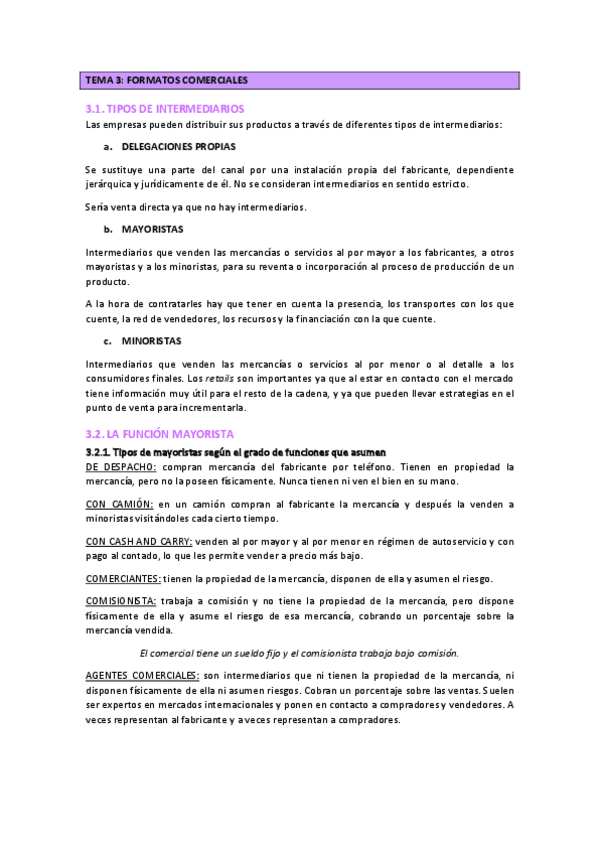 TEMA 3: FORMATOS COMERCIALES

3.1. TIPOS DE INTERMEDIARIOS

Las empresas pueden distribuir sus productos a través de diferentes tipos de intermediarios:

a. DELEGACIONES PROPIAS

Se sustituye una parte del canal por una instalación propia del fabricante, dependiente jerárquica y jurídicamente de él. No se consideran intermediarios en sentido estricto.

Sería venta directa ya que no hay intermediarios.

b. MAYORISTAS

Intermediarios que venden las mercancías o servicios al por mayor a los fabricantes, a otros mayoristas y a los minoristas, para su reventa o incorporación al proceso de producción de un producto.

A la hora de contratarles hay que tener en cuenta la presencia, los transportes con los que cuente, la red de vendedores, los recursos y la financiación con la que cuente.

c. MINORISTAS

Intermediarios que venden las mercancías o servicios al por menor o al detalle a los consumidores finales. Los retails son importantes ya que al estar en contacto con el mercado tiene información muy útil para el resto de la cadena, y ya que pueden llevar estrategias en el punto de venta para incrementarla.

3.2. LA FUNCIÓN MAYORISTA

3.2.1. Tipos de mayoristas según el grado de funciones que asumen

DE DESPACHO: compran mercancía del fabricante por teléfono. Tienen en propiedad la mercancía, pero no la poseen físicamente. Nunca tienen ni ven el bien en su mano.

CON CAMIÓN: en un camión compran al fabricante la mercancía y después la venden a minoristas visitándoles cada cierto tiempo.

CON CASH AND CARRY: venden al por mayor y al por menor en régimen de autoservicio y con pago al contado, lo que les permite vender a precio más bajo.

COMERCIANTES: tienen la propiedad de la mercancía, disponen de ella y asumen el riesgo.

COMISIONISTA: trabaja a comisión y no tiene la propiedad de la mercancía, pero dispone físicamente de ella y asume el riesgo de esa mercancía, cobrando un porcentaje sobre la mercancía vendida.

El comercial tiene un sueldo fijo y el comisionista trabaja bajo comisión.

AGENTES COMERCIALES: son intermediarios que ni tienen la propiedad de la mercancía, ni disponen físicamente de ella ni asumen riesgos. Cobran un porcentaje sobre las ventas. Suelen ser expertos en mercados internacionales y ponen en contacto a compradores y vendedores. A veces representan al fabricante y a veces representan a compradores.